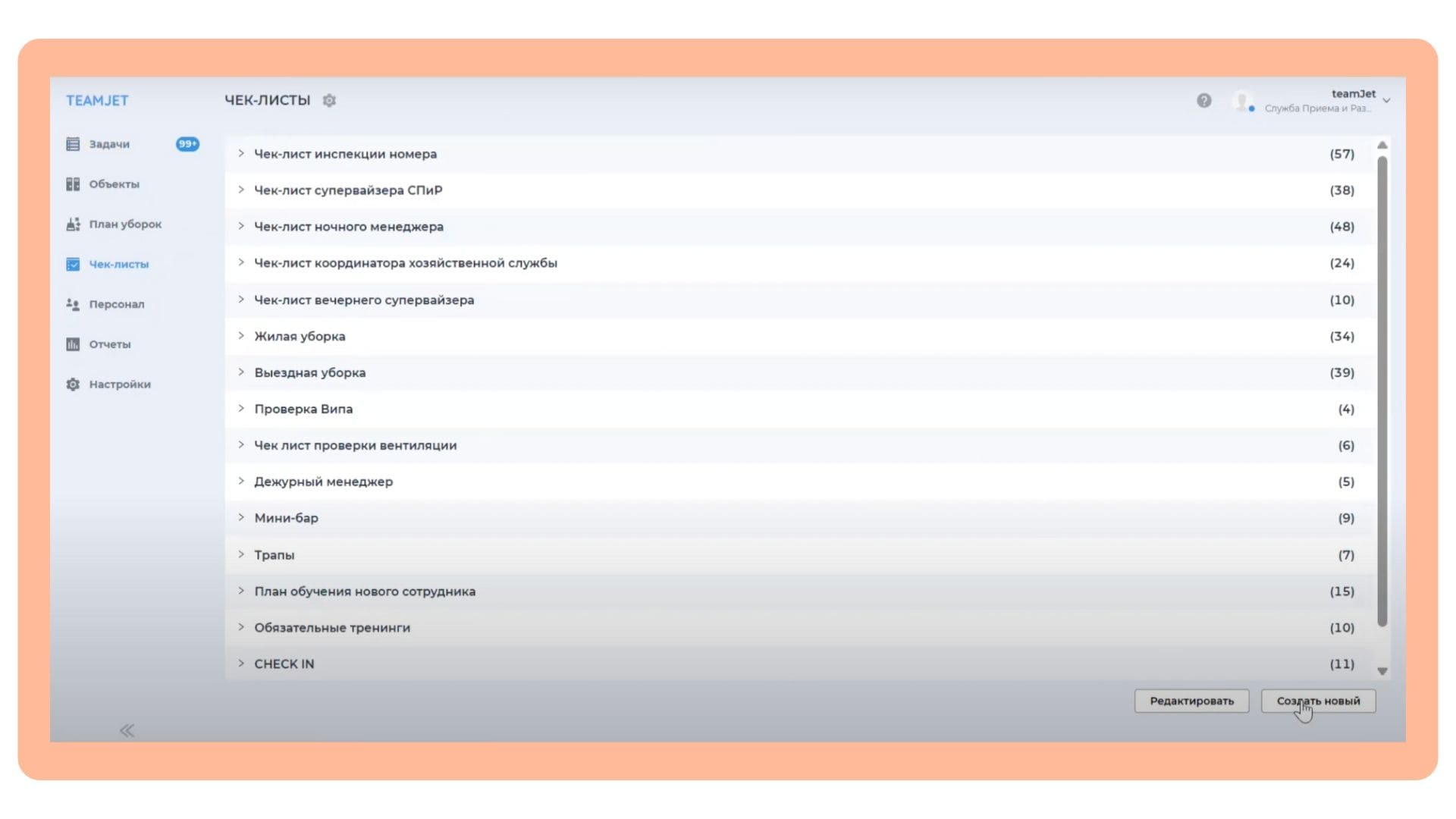 TEAMJET

Задачи 99+

Объекты

План уборок

Чек-листы

Персонал

Отчеты

Настройки

ЧЕК-ЛИСТЫ

teamJet
Служба Приема и Раз...

| | |
|---|---|
| Чек-лист инспекции номера | (57) |
| Чек-лист супервайзера СПиР | (38) |
| Чек-лист ночного менеджера | (48) |
| Чек-лист координатора хозяйственной службы | (24) |
| Чек-лист вечернего супервайзера | (10) |
| Жилая уборка | (34) |
| Выездная уборка | (39) |
| Проверка Випа | (4) |
| Чек лист проверки вентиляции | (6) |
| Дежурный менеджер | (5) |
| Мини-бар | (9) |
| Трапы | (7) |
| План обучения нового сотрудника | (15) |
| Обязательные тренинги | (10) |
| CHECK IN | (11) |

Редактировать

Создать новый